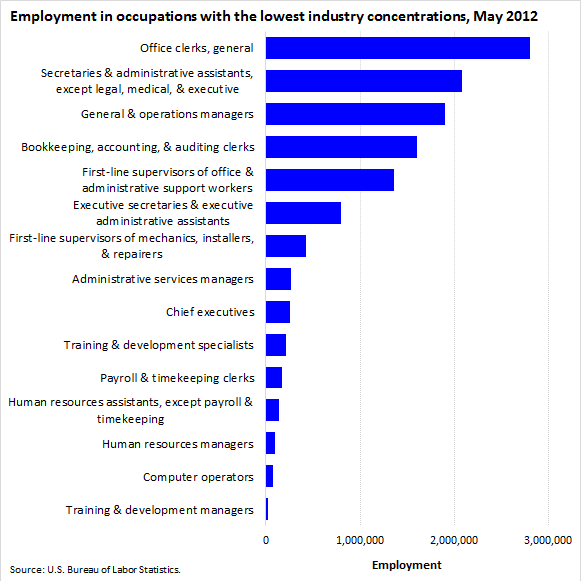 Employment in occupations with the lowest industry concentrations, May 2012

Office clerks, general
Secretaries & administrative assistants, except legal, medical, & executive
General & operations managers
Bookkeeping, accounting, & auditing clerks
First-line supervisors of office & administrative support workers
Executive secretaries & executive administrative assistants
First-line supervisors of mechanics, installers, & repairers
Administrative services managers
Chief executives
Training & development specialists
Payroll & timekeeping clerks
Human resources assistants, except payroll & timekeeping
Human resources managers
Computer operators
Training & development managers

0
1,000,000
2,000,000
3,000,000

Employment

Source: U.S. Bureau of Labor Statistics.